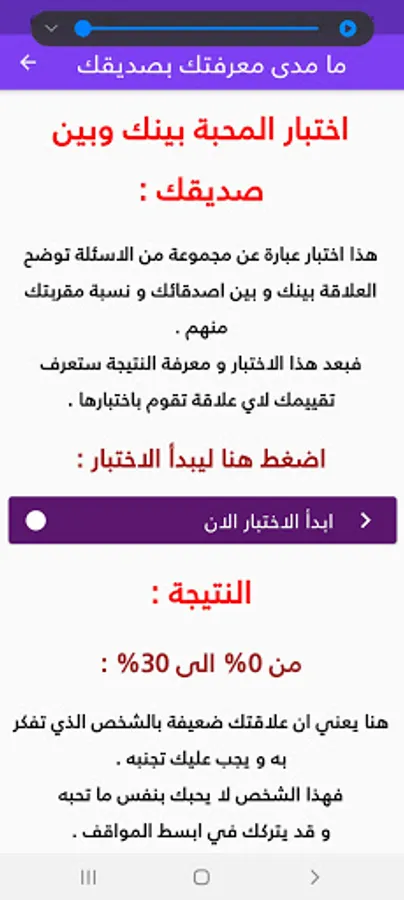 ما مدى معرفتك بصديقك

اختبار المحبة بينك وبين صديقك :

هذا اختبار عبارة عن مجموعة من الاسئلة توضح العلاقة بينك و بين اصدقائك و نسبة مقربتك منهم .
فبعد هذا الاختبار و معرفة النتيجة ستعرف تقييمك لاي علاقة تقوم باختبارها .

اضغط هنا ليبدأ الاختبار :

ابدأ الاختبار الان

النتيجة :

من 0% الى 30% :

هنا يعني ان علاقتك ضعيفة بالشخص الذي تفكر به و يجب عليك تجنبه .
فهذا الشخص لا يحبك بنفس ما تحبه و قد يتركك في ابسط المواقف .